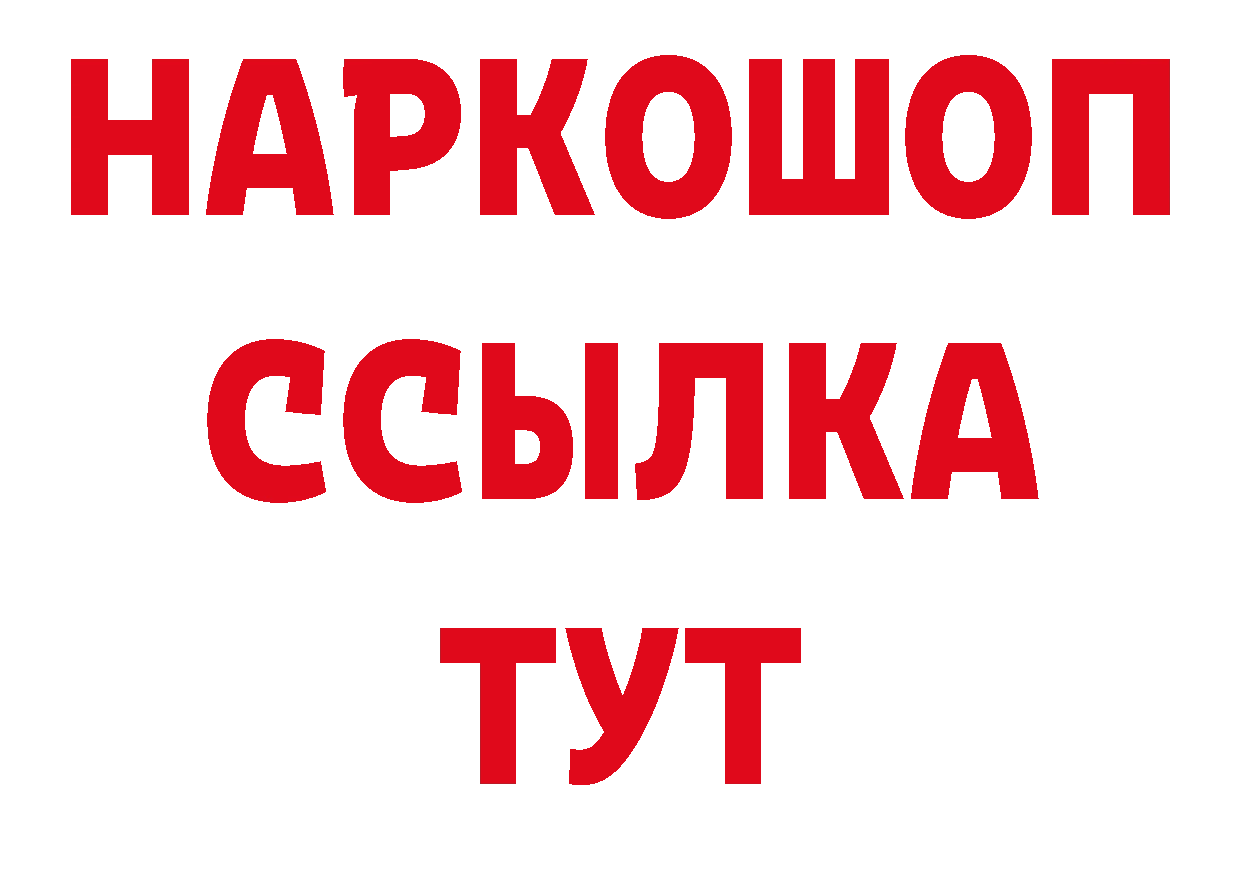 НАРКОШОП
ССЫЛКА
ТУТ